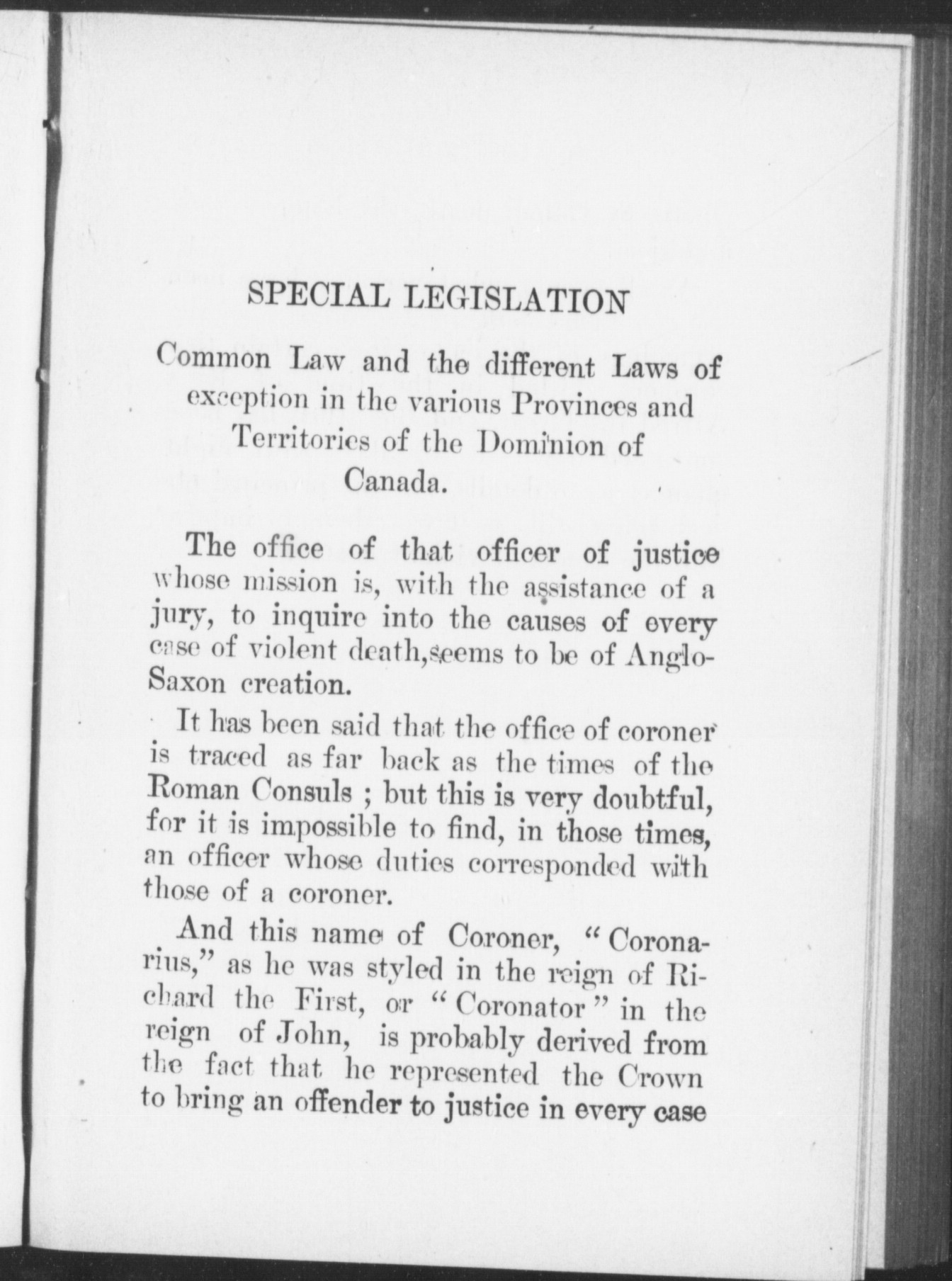 SPECIAL LEGISLATION

Common Law and the different Laws of exception in the various Provinces and Territories of the Dominion of Canada.

The office of that officer of justice whose mission is, with the assistance of a jury, to inquire into the causes of every case of violent death, seems to be of Anglo-Saxon creation.

It has been said that the office of coroner is traced as far back as the times of the Roman Consuls ; but this is very doubtful, for it is impossible to find, in those times, an officer whose duties corresponded with those of a coroner.

And this name of Coroner, "Coronarius," as he was styled in the reign of Richard the First, or "Coronator" in the reign of John, is probably derived from the fact that he represented the Crown to bring an offender to justice in every case